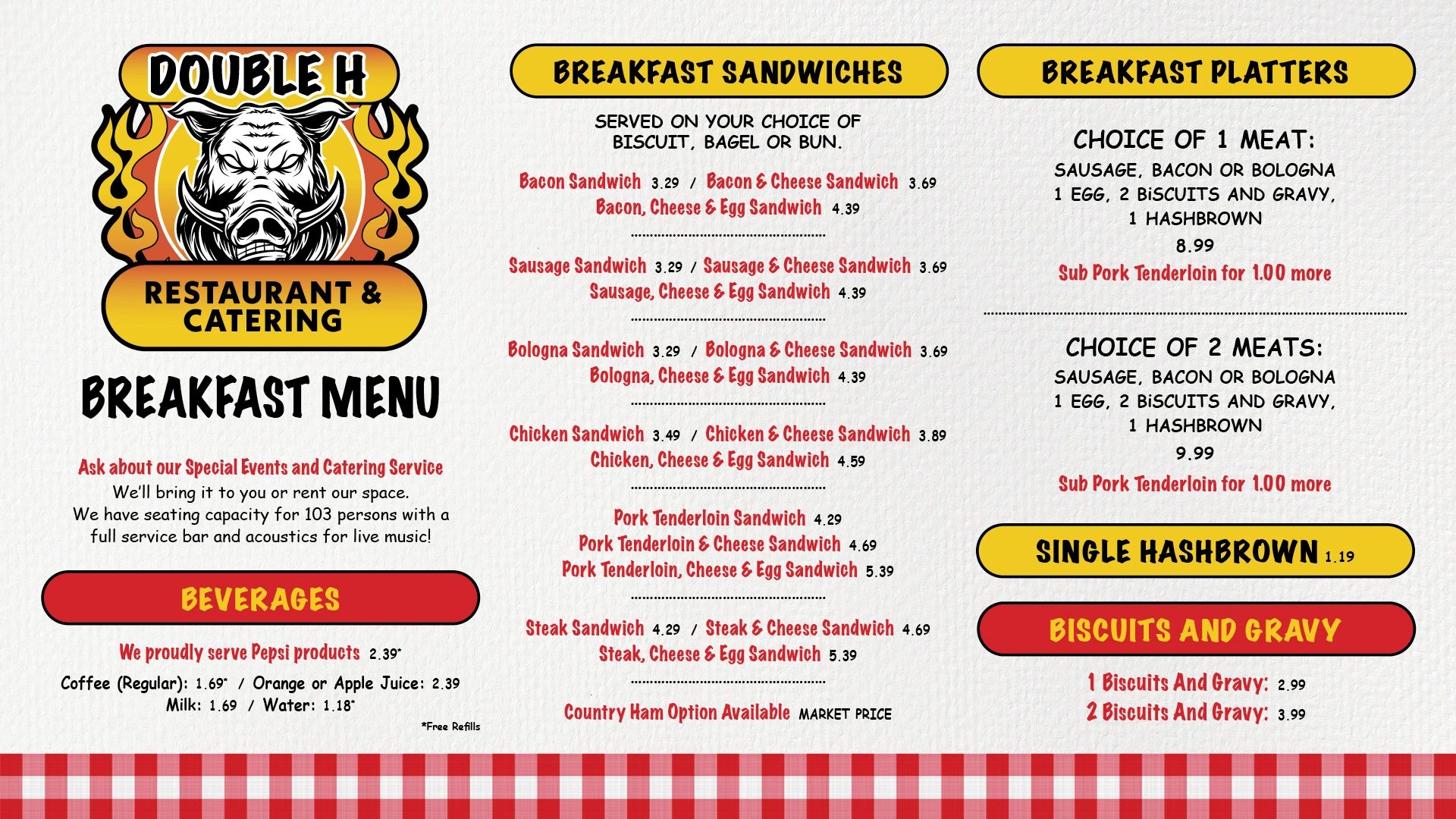 DOUBLE H

RESTAURANT & CATERING

BREAKFAST MENU

Ask about our Special Events and Catering Service
We'll bring it to you or rent our space.
We have seating capacity for 103 persons with a full service bar and acoustics for live music!

BEVERAGES

We proudly serve Pepsi products 2.39*

Coffee (Regular): 1.69* / Orange or Apple Juice: 2.39
Milk: 1.69 / Water: 1.18*

*Free Refills

BREAKFAST SANDWICHES

SERVED ON YOUR CHOICE OF
BISCUIT, BAGEL OR BUN.

Bacon Sandwich 3.29 / Bacon & Cheese Sandwich 3.69
Bacon, Cheese & Egg Sandwich 4.39

Sausage Sandwich 3.29 / Sausage & Cheese Sandwich 3.69
Sausage, Cheese & Egg Sandwich 4.39

Bologna Sandwich 3.29 / Bologna & Cheese Sandwich 3.69
Bologna, Cheese & Egg Sandwich 4.39

Chicken Sandwich 3.49 / Chicken & Cheese Sandwich 3.89
Chicken, Cheese & Egg Sandwich 4.59

Pork Tenderloin Sandwich 4.29
Pork Tenderloin & Cheese Sandwich 4.69
Pork Tenderloin, Cheese & Egg Sandwich 5.39

Steak Sandwich 4.29 / Steak & Cheese Sandwich 4.69
Steak, Cheese & Egg Sandwich 5.39

Country Ham Option Available MARKET PRICE

BREAKFAST PLATTERS

CHOICE OF 1 MEAT:
SAUSAGE, BACON OR BOLOGNA
1 EGG, 2 BiSCUITS AND GRAVY,
1 HASHBROWN
8.99
Sub Pork Tenderloin for 1.00 more

CHOICE OF 2 MEATS:
SAUSAGE, BACON OR BOLOGNA
1 EGG, 2 BiSCUITS AND GRAVY,
1 HASHBROWN
9.99
Sub Pork Tenderloin for 1.00 more

SINGLE HASHBROWN 1.19

BISCUITS AND GRAVY

1 Biscuits And Gravy: 2.99
2 Biscuits And Gravy: 3.99